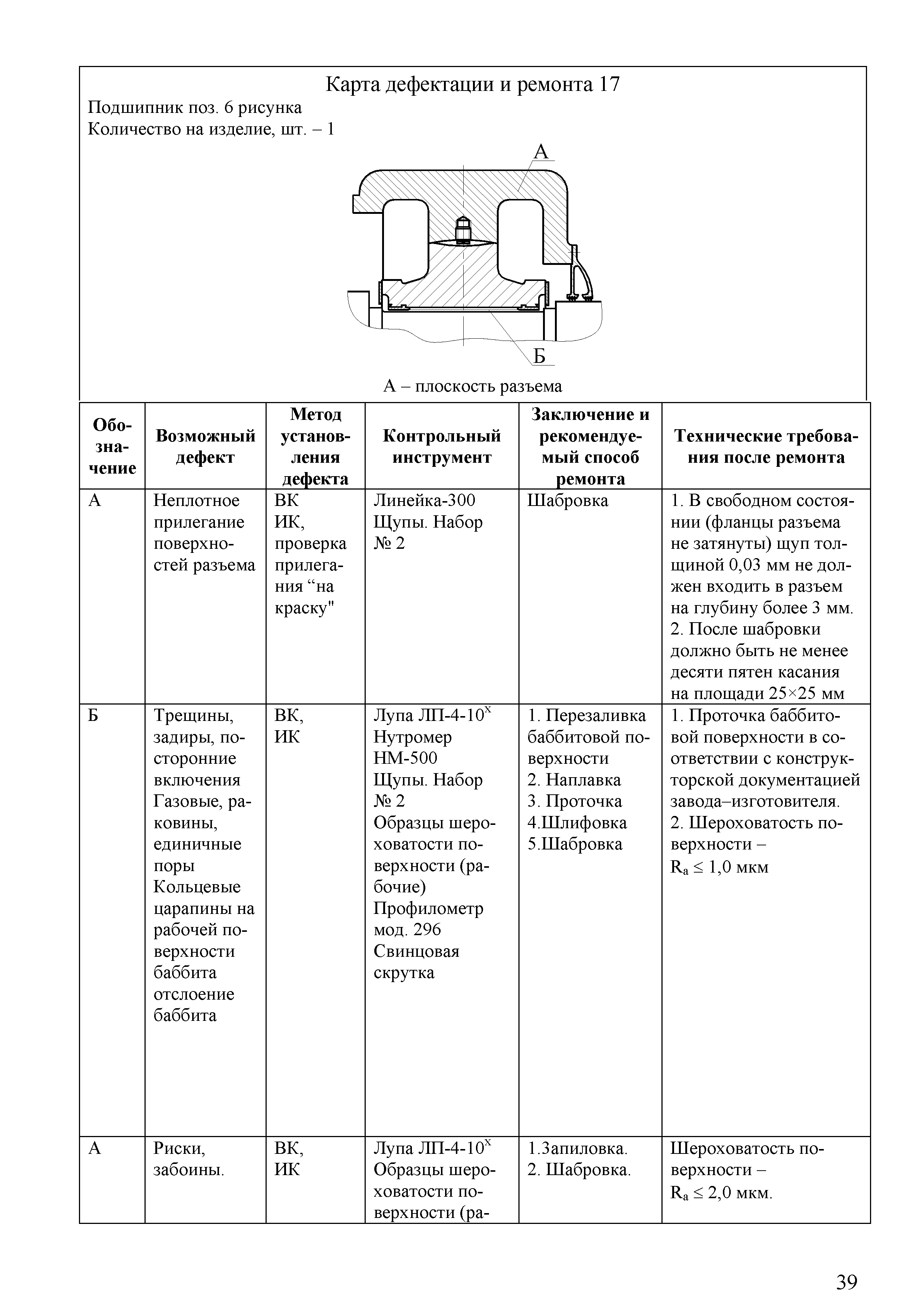 Карта дефектации и ремонта 17

Подшипник поз. 6 рисунка
Количество на изделие, шт. – 1

А

Б

А – плоскость разъема

| Обозначение | Возможный дефект | Метод установления дефекта | Контрольный инструмент | Заключение и рекомендуемый способ ремонта | Технические требования после ремонта |
|---|---|---|---|---|---|
| А | Неплотное прилегание поверхностей разъема | ВК ИК, проверка прилегания “на краску" | Линейка-300 Щупы. Набор № 2 | Шабровка | 1. В свободном состоянии (фланцы разъема не затянуты) щуп толщиной 0,03 мм не должен входить в разъем на глубину более 3 мм. 2. После шабровки должно быть не менее десяти пятен касания на площади 25×25 мм |
| Б | Трещины, задиры, посторонние включения Газовые, раковины, единичные поры Кольцевые царапины на рабочей поверхности баббита отслоение баббита | ВК, ИК | Лупа ЛП-4-10$^x$ Нутромер НМ-500 Щупы. Набор № 2 Образцы шероховатости поверхности (рабочие) Профилометр мод. 296 Свинцовая скрутка | 1. Перезаливка баббитовой поверхности 2. Наплавка 3. Проточка 4.Шлифовка 5.Шабровка | 1. Проточка баббитовой поверхности в соответствии с конструкторской документацией завода–изготовителя. 2. Шероховатость поверхности – $R_a \leq 1,0$ мкм |
| А | Риски, забоины. | ВК, ИК | Лупа ЛП-4-10$^x$ Образцы шероховатости поверхности (ра- | 1.Запиловка. 2. Шабровка. | Шероховатость поверхности – $R_a \leq 2,0$ мкм. |

39